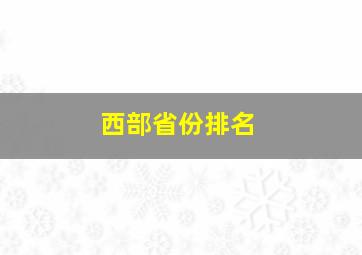 西部省份排名